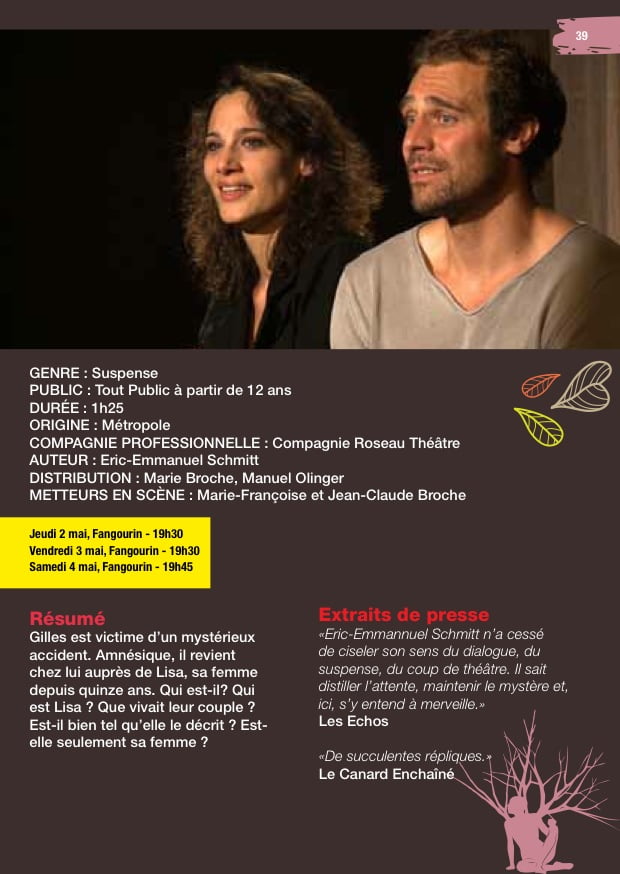 39

GENRE : Suspense
PUBLIC : Tout Public à partir de 12 ans
DURÉE : 1h25
ORIGINE : Métropole
COMPAGNIE PROFESSIONNELLE : Compagnie Roseau Théâtre
AUTEUR : Eric-Emmanuel Schmitt
DISTRIBUTION : Marie Broche, Manuel Olinger
METTEURS EN SCÈNE : Marie-Françoise et Jean-Claude Broche

Jeudi 2 mai, Fangourin - 19h30
Vendredi 3 mai, Fangourin - 19h30
Samedi 4 mai, Fangourin - 19h45

Résumé
Gilles est victime d'un mystérieux accident. Amnésique, il revient chez lui auprès de Lisa, sa femme depuis quinze ans. Qui est-il? Qui est Lisa ? Que vivait leur couple ? Est-il bien tel qu'elle le décrit ? Est-elle seulement sa femme ?

Extraits de presse
«Eric-Emmannuel Schmitt n'a cessé de ciseler son sens du dialogue, du suspense, du coup de théâtre. Il sait distiller l'attente, maintenir le mystère et, ici, s'y entend à merveille.»
Les Echos

«De succulentes répliques.»
Le Canard Enchaîné